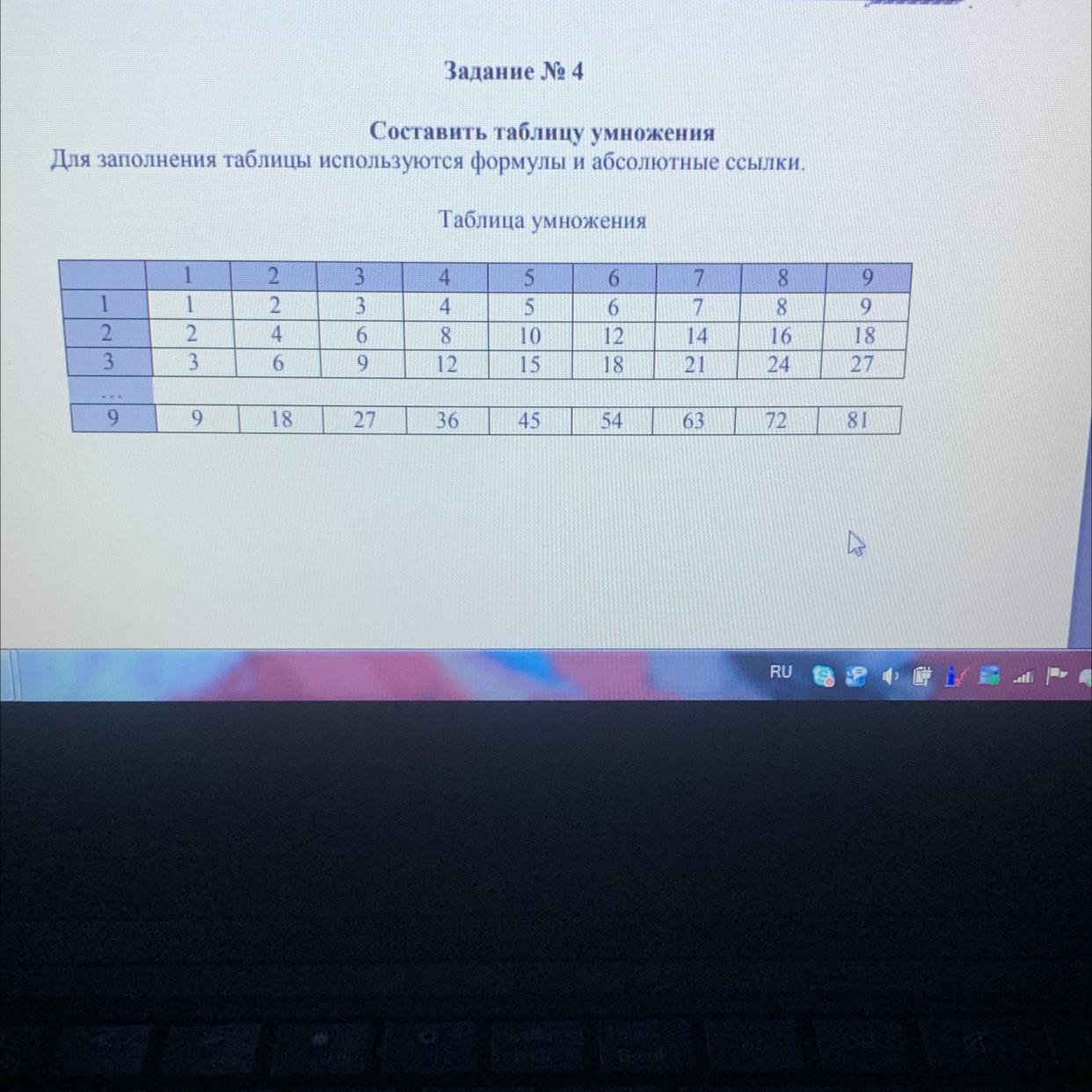 Задание № 4

Составить таблицу умножения
Для заполнения таблицы используются формулы и абсолютные ссылки.

Таблица умножения

|  | 1 | 2 | 3 | 4 | 5 | 6 | 7 | 8 | 9 |
|---|---|---|---|---|---|---|---|---|---|
| 1 | 1 | 2 | 3 | 4 | 5 | 6 | 7 | 8 | 9 |
| 2 | 2 | 4 | 6 | 8 | 10 | 12 | 14 | 16 | 18 |
| 3 | 3 | 6 | 9 | 12 | 15 | 18 | 21 | 24 | 27 |
| ... |  |  |  |  |  |  |  |  |  |
| 9 | 9 | 18 | 27 | 36 | 45 | 54 | 63 | 72 | 81 |

RU